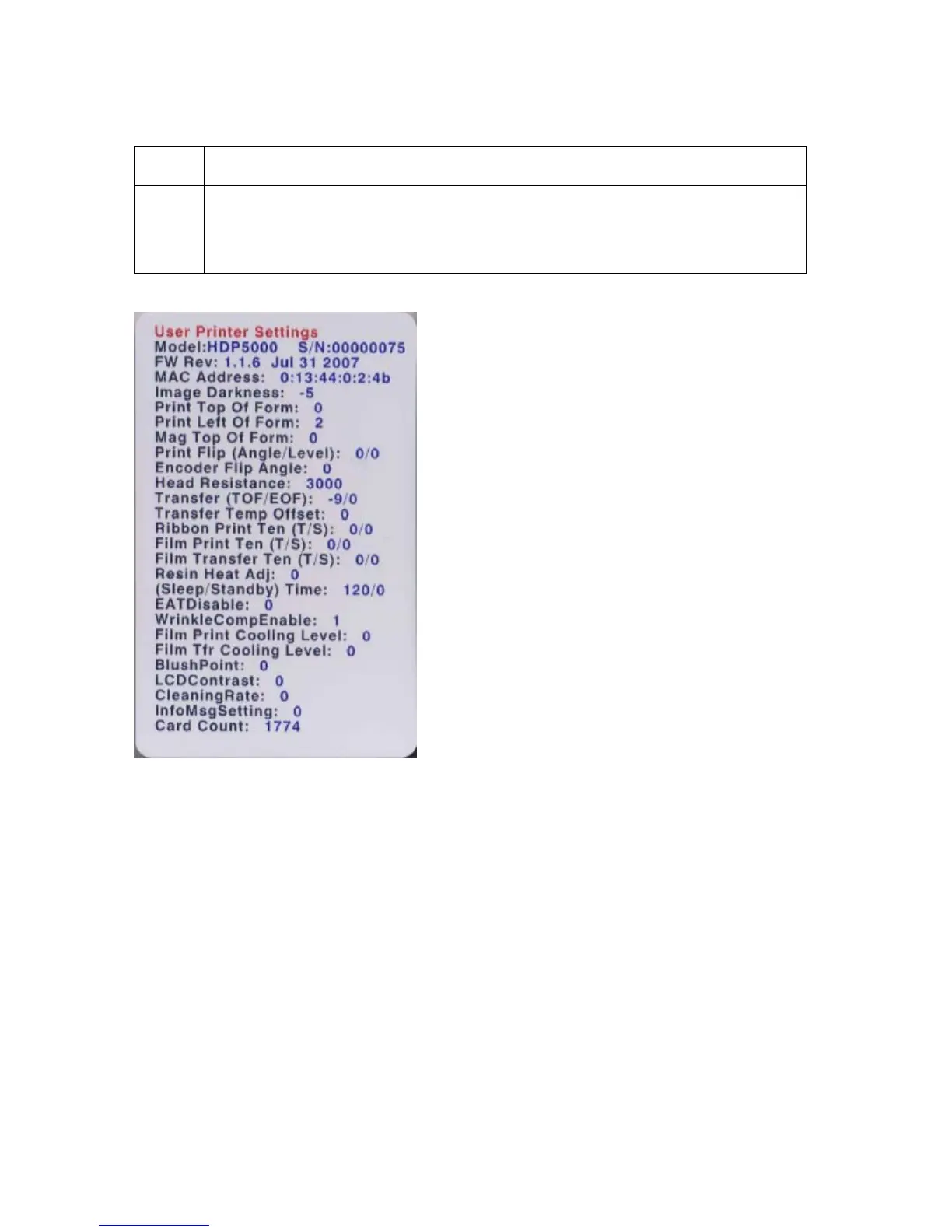 User Printer Settings
Model:HDP5000 S/N:00000075
FW Rev: 1.1.6 Jul 31 2007
MAC Address: 0:13:44:0:2:4b
Image Darkness: -5
Print Top Of Form: 0
Print Left Of Form: 2
Mag Top Of Form: 0
Print Flip (Angle/Level): 0/0
Encoder Flip Angle: 0
Head Resistance: 3000
Transfer (TOF/EOF): -9/0
Transfer Temp Offset: 0
Ribbon Print Ten (T/S): 0/0
Film Print Ten (T/S): 0/0
Film Transfer Ten (T/S): 0/0
Resin Heat Adj: 0
(Sleep/Standby) Time: 120/0
EATDisable: 0
WrinkleCompEnable: 1
Film Print Cooling Level: 0
Film Tfr Cooling Level: 0
BlushPoint: 0
LCDContrast: 0
CleaningRate: 0
InfoMsgSetting: 0
Card Count: 1774